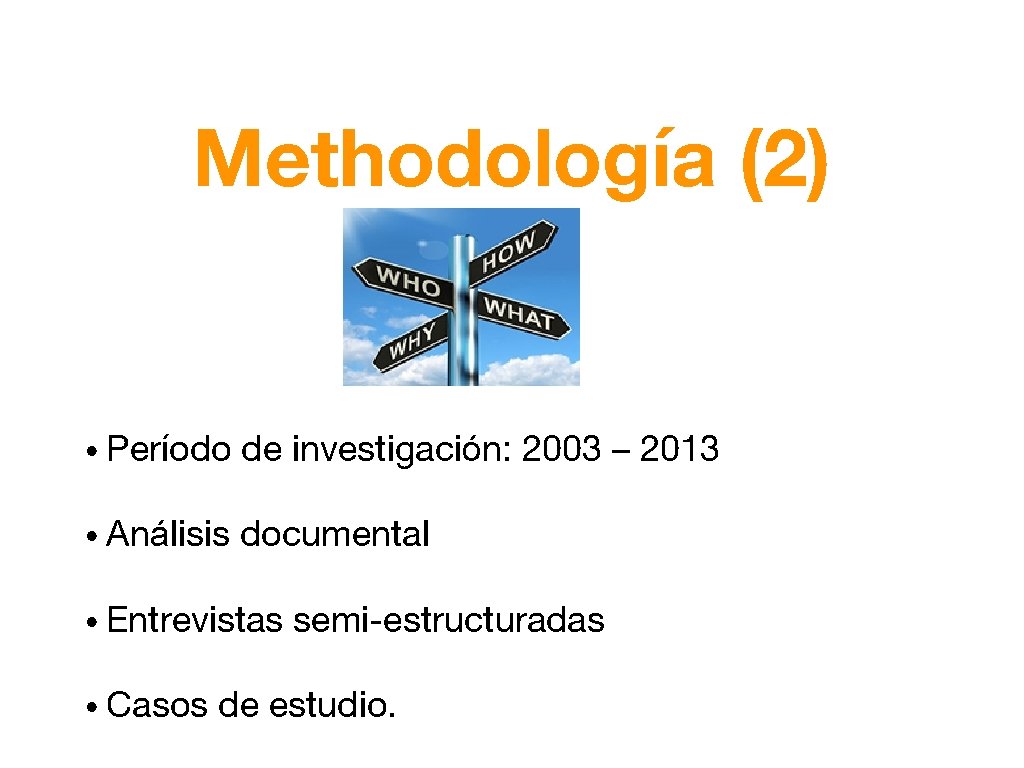 Methodología (2)

WHO
HOW
WHAT
WHY

• Período de investigación: 2003 – 2013

• Análisis documental

• Entrevistas semi-estructuradas

• Casos de estudio.